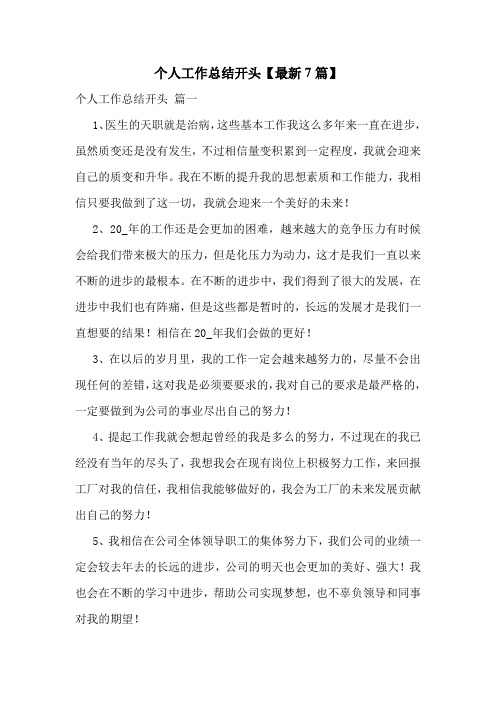 个人工作总结开头【最新7篇】

个人工作总结开头 篇一

1、医生的天职就是治病，这些基本工作我这么多年来一直在进步，虽然质变还是没有发生，不过相信量变积累到一定程度，我就会迎来自己的质变和升华。我在不断的提升我的思想素质和工作能力，我相信只要我做到了这一切，我就会迎来一个美好的未来！

2、20_年的工作还是会更加的困难，越来越大的竞争压力有时候会给我们带来极大的压力，但是化压力为动力，这才是我们一直以来不断的进步的最根本。在不断的进步中，我们得到了很大的发展，在进步中我们也有阵痛，但是这些都是暂时的，长远的发展才是我们一直想要的结果！相信在20_年我们会做的更好！

3、在以后的岁月里，我的工作一定会越来越努力的，尽量不会出现任何的差错，这对我是必须要要求的，我对自己的要求是最严格的，一定要做到为公司的事业尽出自己的努力！

4、提起工作我就会想起曾经的我是多么的努力，不过现在的我已经没有当年的尽头了，我想我会在现有岗位上积极努力工作，来回报工厂对我的信任，我相信我能够做好的，我会为工厂的未来发展贡献出自己的努力！

5、我相信在公司全体领导职工的集体努力下，我们公司的业绩一定会较去年去的长远的进步，公司的明天也会更加的美好、强大！我也会在不断的学习中进步，帮助公司实现梦想，也不辜负领导和同事对我的期望！